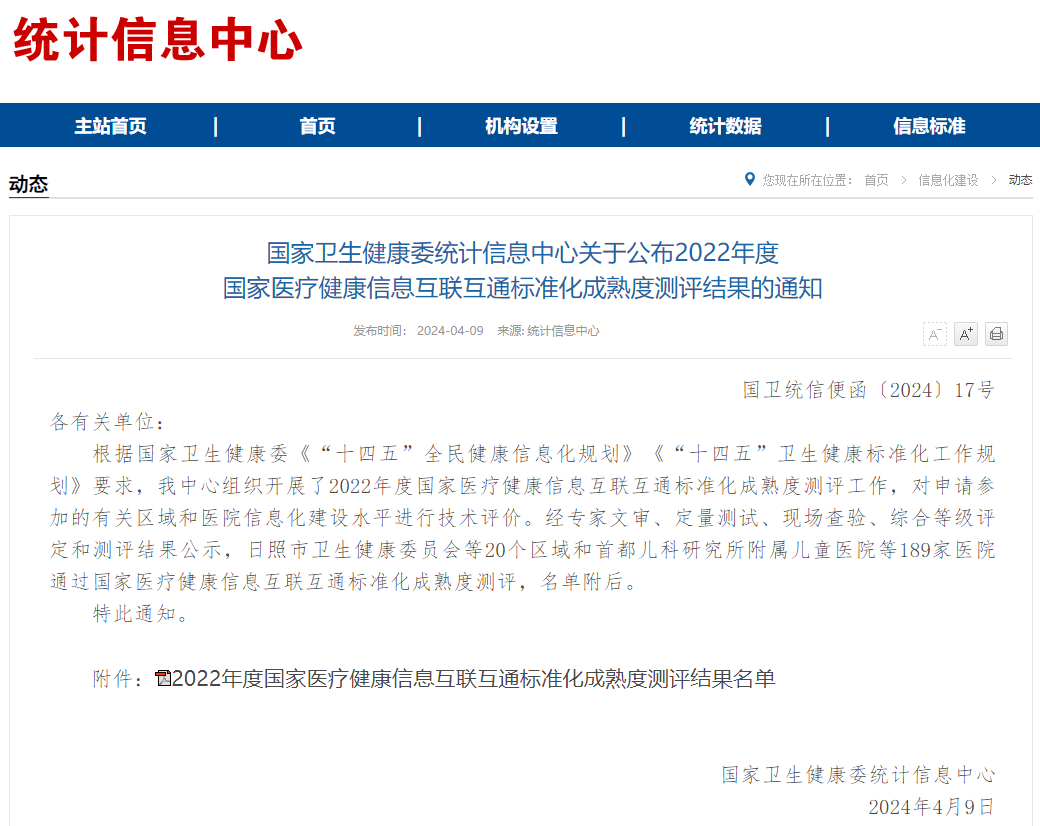 统计信息中心

主站首页 | 首页 | 机构设置 | 统计数据 | 信息标准

动态

您现在所在位置： 首页 > 信息化建设 > 动态

国家卫生健康委统计信息中心关于公布2022年度
国家医疗健康信息互联互通标准化成熟度测评结果的通知

发布时间： 2024-04-09 来源: 统计信息中心

A⁻ A⁺

国卫统信便函〔2024〕17号

各有关单位：

根据国家卫生健康委《“十四五”全民健康信息化规划》《“十四五”卫生健康标准化工作规划》要求，我中心组织开展了2022年度国家医疗健康信息互联互通标准化成熟度测评工作，对申请参加的有关区域和医院信息化建设水平进行技术评价。经专家文审、定量测试、现场查验、综合等级评定和测评结果公示，日照市卫生健康委员会等20个区域和首都儿科研究所附属儿童医院等189家医院通过国家医疗健康信息互联互通标准化成熟度测评，名单附后。

特此通知。

附件：2022年度国家医疗健康信息互联互通标准化成熟度测评结果名单

国家卫生健康委统计信息中心
2024年4月9日